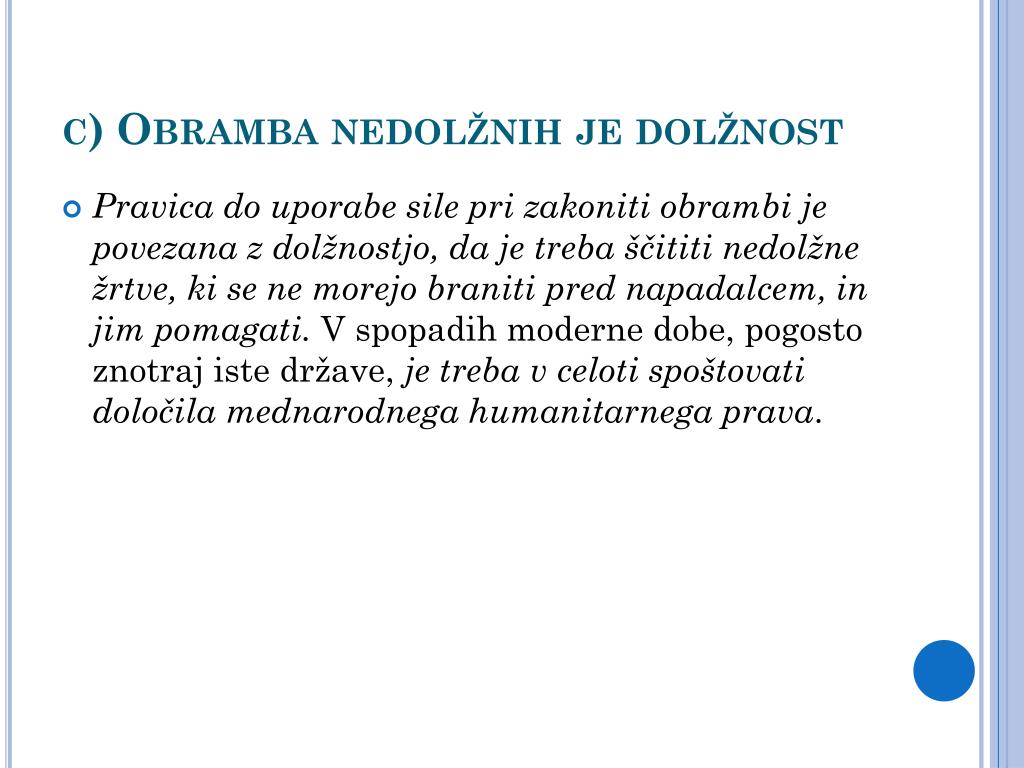 c) Obramba nedolžnih je dolžnost

Pravica do uporabe sile pri zakoniti obrambi je povezana z dolžnostjo, da je treba ščititi nedolžne žrtve, ki se ne morejo braniti pred napadalcem, in jim pomagati. V spopadih moderne dobe, pogosto znotraj iste države, je treba v celoti spoštovati določila mednarodnega humanitarnega prava.